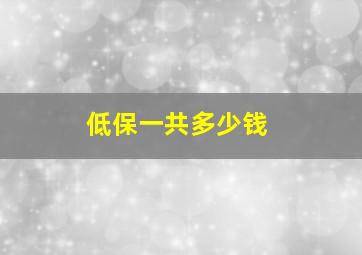 低保一共多少钱